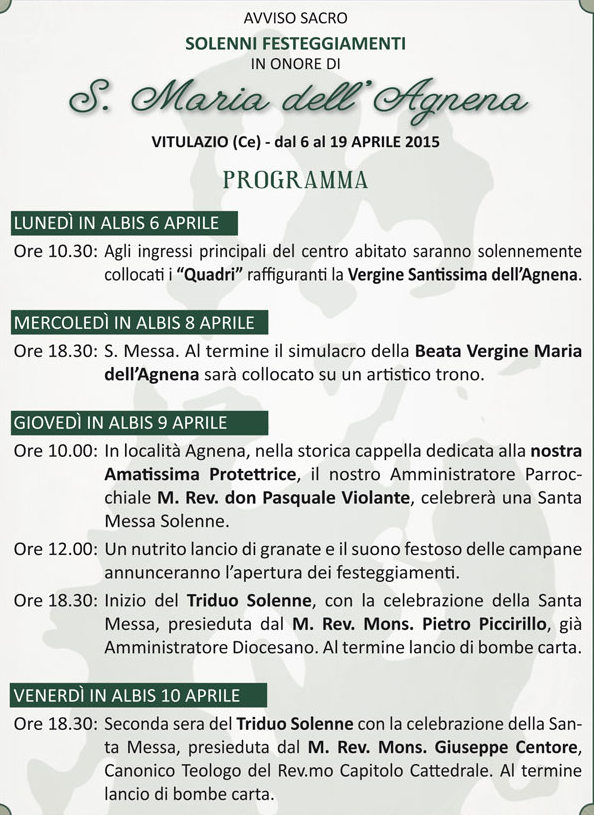 AVVISO SACRO
SOLENNI FESTEGGIAMENTI
IN ONORE DI

S. Maria dell'Agnena

VITULAZIO (Ce) - dal 6 al 19 APRILE 2015

PROGRAMMA

LUNEDÌ IN ALBIS 6 APRILE

Ore 10.30: Agli ingressi principali del centro abitato saranno solennemente collocati i "Quadri" raffiguranti la Vergine Santissima dell'Agnena.

MERCOLEDÌ IN ALBIS 8 APRILE

Ore 18.30: S. Messa. Al termine il simulacro della Beata Vergine Maria dell'Agnena sarà collocato su un artistico trono.

GIOVEDÌ IN ALBIS 9 APRILE

Ore 10.00: In località Agnena, nella storica cappella dedicata alla nostra Amatissima Protettrice, il nostro Amministratore Parrocchiale M. Rev. don Pasquale Violante, celebrerà una Santa Messa Solenne.

Ore 12.00: Un nutrito lancio di granate e il suono festoso delle campane annunceranno l'apertura dei festeggiamenti.

Ore 18.30: Inizio del Triduo Solenne, con la celebrazione della Santa Messa, presieduta dal M. Rev. Mons. Pietro Piccirillo, già Amministratore Diocesano. Al termine lancio di bombe carta.

VENERDÌ IN ALBIS 10 APRILE

Ore 18.30: Seconda sera del Triduo Solenne con la celebrazione della Santa Messa, presieduta dal M. Rev. Mons. Giuseppe Centore, Canonico Teologo del Rev.mo Capitolo Cattedrale. Al termine lancio di bombe carta.